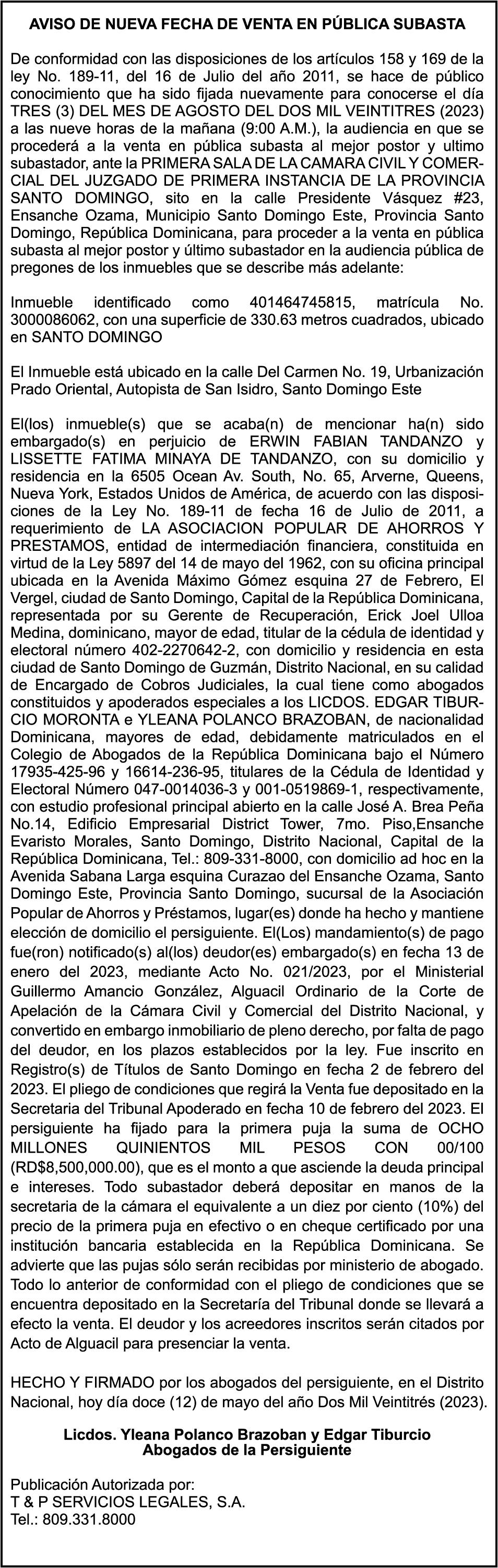 AVISO DE NUEVA FECHA DE VENTA EN PÚBLICA SUBASTA

De conformidad con las disposiciones de los artículos 158 y 169 de la ley No. 189-11, del 16 de Julio del año 2011, se hace de público conocimiento que ha sido fijada nuevamente para conocerse el día TRES (3) DEL MES DE AGOSTO DEL DOS MIL VEINTITRES (2023) a las nueve horas de la mañana (9:00 A.M.), la audiencia en que se procederá a la venta en pública subasta al mejor postor y ultimo subastador, ante la PRIMERA SALA DE LA CAMARA CIVIL Y COMERCIAL DEL JUZGADO DE PRIMERA INSTANCIA DE LA PROVINCIA SANTO DOMINGO, sito en la calle Presidente Vásquez #23, Ensanche Ozama, Municipio Santo Domingo Este, Provincia Santo Domingo, República Dominicana, para proceder a la venta en pública subasta al mejor postor y último subastador en la audiencia pública de pregones de los inmuebles que se describe más adelante:

Inmueble identificado como 401464745815, matrícula No. 3000086062, con una superficie de 330.63 metros cuadrados, ubicado en SANTO DOMINGO

El Inmueble está ubicado en la calle Del Carmen No. 19, Urbanización Prado Oriental, Autopista de San Isidro, Santo Domingo Este

El(los) inmueble(s) que se acaba(n) de mencionar ha(n) sido embargado(s) en perjuicio de ERWIN FABIAN TANDANZO y LISSETTE FATIMA MINAYA DE TANDANZO, con su domicilio y residencia en la 6505 Ocean Av. South, No. 65, Arverne, Queens, Nueva York, Estados Unidos de América, de acuerdo con las disposiciones de la Ley No. 189-11 de fecha 16 de Julio de 2011, a requerimiento de LA ASOCIACION POPULAR DE AHORROS Y PRESTAMOS, entidad de intermediación financiera, constituida en virtud de la Ley 5897 del 14 de mayo del 1962, con su oficina principal ubicada en la Avenida Máximo Gómez esquina 27 de Febrero, El Vergel, ciudad de Santo Domingo, Capital de la República Dominicana, representada por su Gerente de Recuperación, Erick Joel Ulloa Medina, dominicano, mayor de edad, titular de la cédula de identidad y electoral número 402-2270642-2, con domicilio y residencia en esta ciudad de Santo Domingo de Guzmán, Distrito Nacional, en su calidad de Encargado de Cobros Judiciales, la cual tiene como abogados constituidos y apoderados especiales a los LICDOS. EDGAR TIBURCIO MORONTA e YLEANA POLANCO BRAZOBAN, de nacionalidad Dominicana, mayores de edad, debidamente matriculados en el Colegio de Abogados de la República Dominicana bajo el Número 17935-425-96 y 16614-236-95, titulares de la Cédula de Identidad y Electoral Número 047-0014036-3 y 001-0519869-1, respectivamente, con estudio profesional principal abierto en la calle José A. Brea Peña No.14, Edificio Empresarial District Tower, 7mo. Piso,Ensanche Evaristo Morales, Santo Domingo, Distrito Nacional, Capital de la República Dominicana, Tel.: 809-331-8000, con domicilio ad hoc en la Avenida Sabana Larga esquina Curazao del Ensanche Ozama, Santo Domingo Este, Provincia Santo Domingo, sucursal de la Asociación Popular de Ahorros y Préstamos, lugar(es) donde ha hecho y mantiene elección de domicilio el persiguiente. El(Los) mandamiento(s) de pago fue(ron) notificado(s) al(los) deudor(es) embargado(s) en fecha 13 de enero del 2023, mediante Acto No. 021/2023, por el Ministerial Guillermo Amancio González, Alguacil Ordinario de la Corte de Apelación de la Cámara Civil y Comercial del Distrito Nacional, y convertido en embargo inmobiliario de pleno derecho, por falta de pago del deudor, en los plazos establecidos por la ley. Fue inscrito en Registro(s) de Títulos de Santo Domingo en fecha 2 de febrero del 2023. El pliego de condiciones que regirá la Venta fue depositado en la Secretaria del Tribunal Apoderado en fecha 10 de febrero del 2023. El persiguiente ha fijado para la primera puja la suma de OCHO MILLONES QUINIENTOS MIL PESOS CON 00/100 (RD$8,500,000.00), que es el monto a que asciende la deuda principal e intereses. Todo subastador deberá depositar en manos de la secretaria de la cámara el equivalente a un diez por ciento (10%) del precio de la primera puja en efectivo o en cheque certificado por una institución bancaria establecida en la República Dominicana. Se advierte que las pujas sólo serán recibidas por ministerio de abogado. Todo lo anterior de conformidad con el pliego de condiciones que se encuentra depositado en la Secretaría del Tribunal donde se llevará a efecto la venta. El deudor y los acreedores inscritos serán citados por Acto de Alguacil para presenciar la venta.

HECHO Y FIRMADO por los abogados del persiguiente, en el Distrito Nacional, hoy día doce (12) de mayo del año Dos Mil Veintitrés (2023).

Licdos. Yleana Polanco Brazoban y Edgar Tiburcio
Abogados de la Persiguiente

Publicación Autorizada por:
T & P SERVICIOS LEGALES, S.A.
Tel.: 809.331.8000